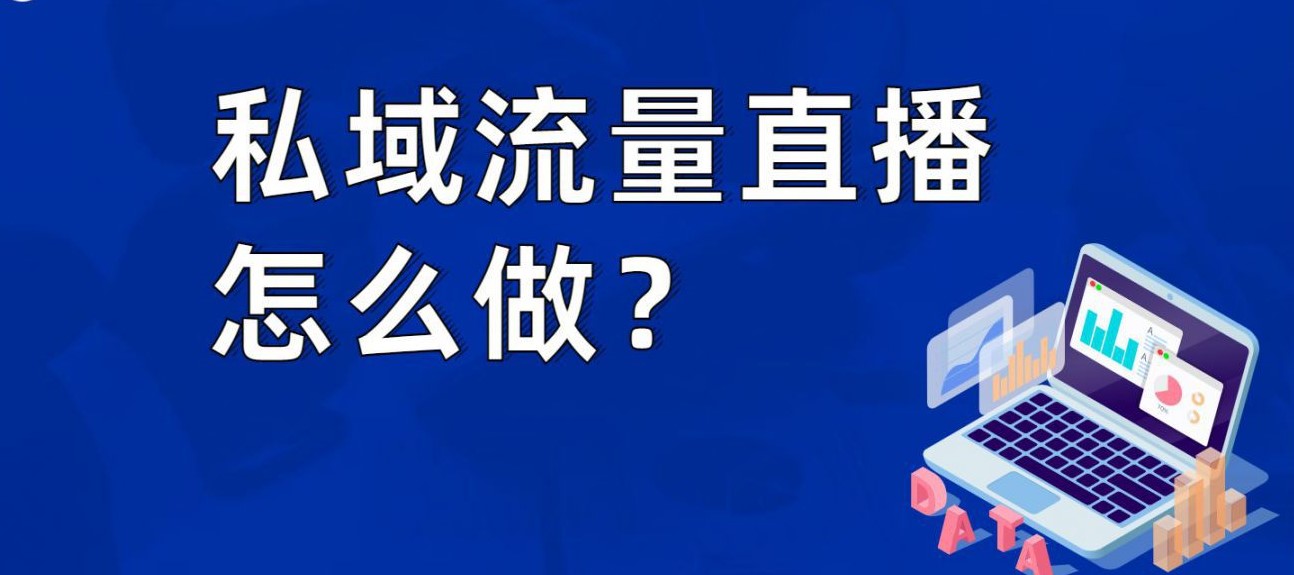 私域流量直播
怎么做？

DATA